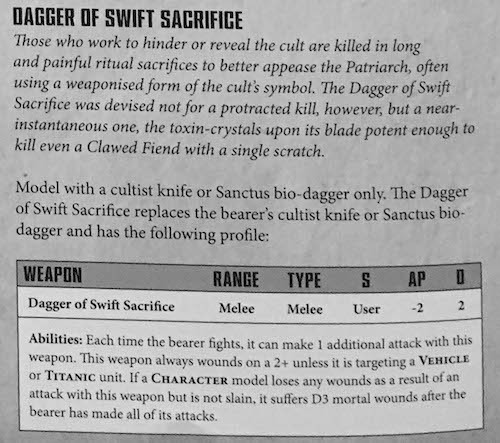 DAGGER OF SWIFT SACRIFICE

Those who work to hinder or reveal the cult are killed in long and painful ritual sacrifices to better appease the Patriarch, often using a weaponised form of the cult's symbol. The Dagger of Swift Sacrifice was devised not for a protracted kill, however, but a near-instantaneous one, the toxin-crystals upon its blade potent enough to kill even a Clawed Fiend with a single scratch.

Model with a cultist knife or Sanctus bio-dagger only. The Dagger of Swift Sacrifice replaces the bearer's cultist knife or Sanctus bio-dagger and has the following profile:

| WEAPON | RANGE | TYPE | S | AP | D |
|---|---|---|---|---|---|
| Dagger of Swift Sacrifice | Melee | Melee | User | -2 | 2 |

Abilities: Each time the bearer fights, it can make 1 additional attack with this weapon. This weapon always wounds on a 2+ unless it is targeting a VEHICLE or TITANIC unit. If a CHARACTER model loses any wounds as a result of an attack with this weapon but is not slain, it suffers D3 mortal wounds after the bearer has made all of its attacks.